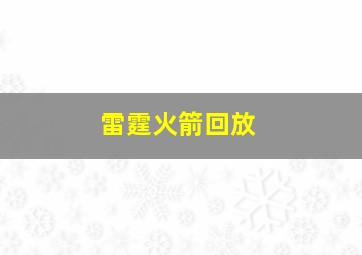 雷霆火箭回放